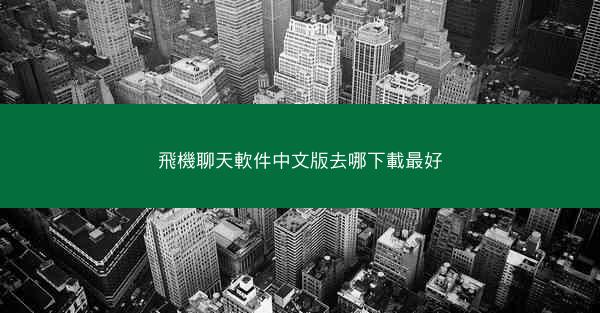 飛機聊天軟件中文版去哪下載最好